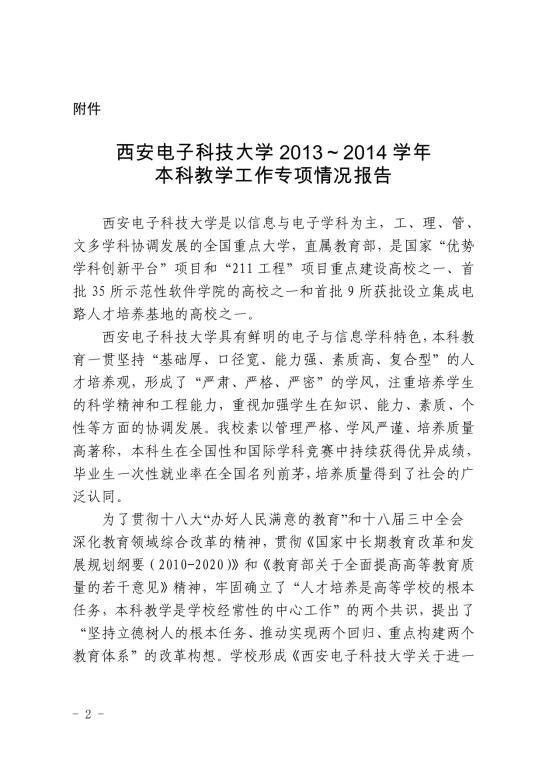 附件

西安电子科技大学 2013～2014 学年
本科教学工作专项情况报告

西安电子科技大学是以信息与电子学科为主，工、理、管、文多学科协调发展的全国重点大学，直属教育部，是国家“优势学科创新平台”项目和“211 工程”项目重点建设高校之一、首批 35 所示范性软件学院的高校之一和首批 9 所获批设立集成电路人才培养基地的高校之一。

西安电子科技大学具有鲜明的电子与信息学科特色，本科教育一贯坚持“基础厚、口径宽、能力强、素质高、复合型”的人才培养观，形成了“严肃、严格、严密”的学风，注重培养学生的科学精神和工程能力，重视加强学生在知识、能力、素质、个性等方面的协调发展。我校素以管理严格、学风严谨、培养质量高著称，本科生在全国性和国际学科竞赛中持续获得优异成绩，毕业生一次性就业率在全国名列前茅，培养质量得到了社会的广泛认同。

为了贯彻十八大“办好人民满意的教育”和十八届三中全会深化教育领域综合改革的精神，贯彻《国家中长期教育改革和发展规划纲要（2010-2020）》和《教育部关于全面提高高等教育质量的若干意见》精神，牢固确立了“人才培养是高等学校的根本任务，本科教学是学校经常性的中心工作”的两个共识，提出了“坚持立德树人的根本任务、推动实现两个回归、重点构建两个教育体系”的改革构想。学校形成《西安电子科技大学关于进一

- 2 -